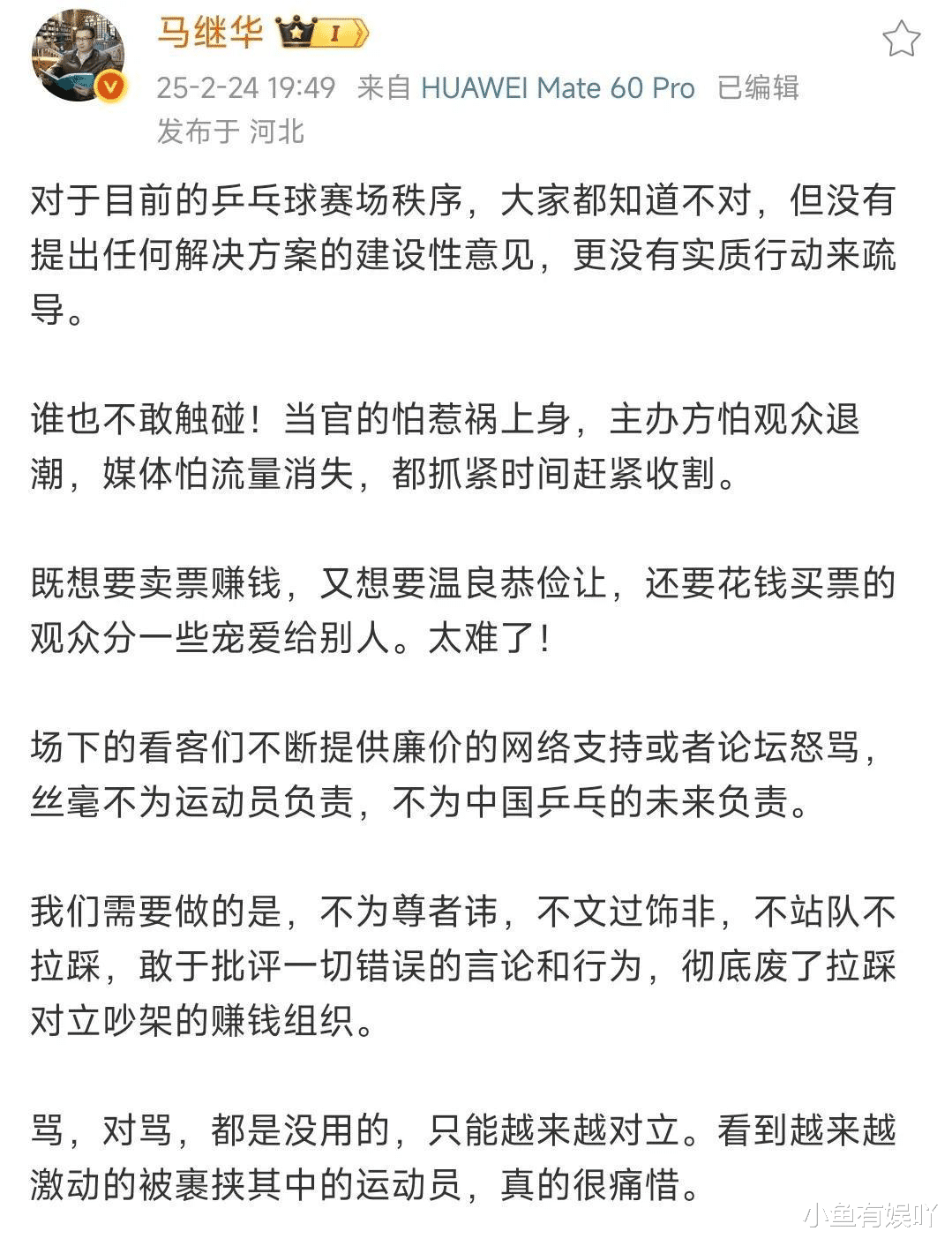 马继华 I

25-2-24 19:49 来自 HUAWEI Mate 60 Pro 已编辑
发布于 河北

对于目前的乒乓球赛场秩序，大家都知道不对，但没有提出任何解决方案的建设性意见，更没有实质行动来疏导。

谁也不敢触碰！当官的怕惹祸上身，主办方怕观众退潮，媒体怕流量消失，都抓紧时间赶紧收割。

既想要卖票赚钱，又想要温良恭俭让，还要花钱买票的观众分一些宠爱给别人。太难了！

场下的看客们不断提供廉价的网络支持或者论坛怒骂，丝毫不为运动员负责，不为中国乒乓的未来负责。

我们需要做的是，不为尊者讳，不文过饰非，不站队不拉踩，敢于批评一切错误的言论和行为，彻底废了拉踩对立吵架的赚钱组织。

骂，对骂，都是没用的，只能越来越对立。看到越来越激动的被裹挟其中的运动员，真的很痛惜。

小鱼有娱吖